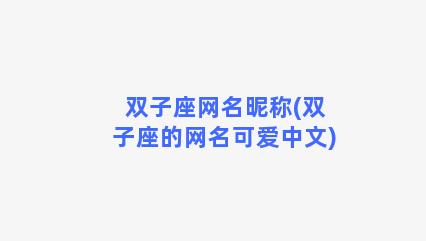 双子座网名昵称(双子座的网名可爱中文)